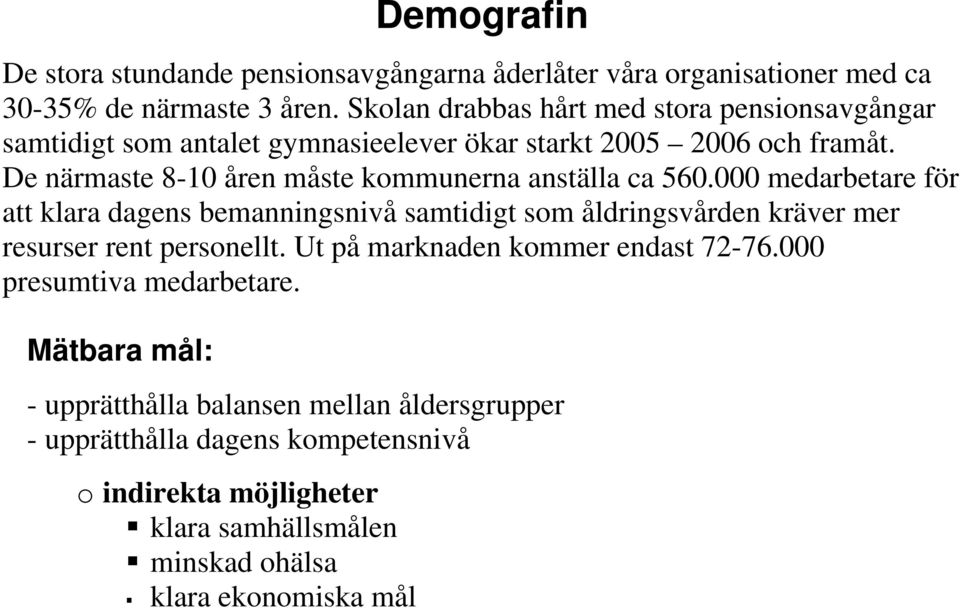 Demografin

De stora stundande pensionsavgångarna åderlåter våra organisationer med ca 30-35% de närmaste 3 åren. Skolan drabbas hårt med stora pensionsavgångar samtidigt som antalet gymnasieelever ökar starkt 2005 – 2006 och framåt. De närmaste 8-10 åren måste kommunerna anställa ca 560.000 medarbetare för att klara dagens bemanningsnivå samtidigt som åldringsvården kräver mer resurser rent personellt. Ut på marknaden kommer endast 72-76.000 presumtiva medarbetare.

Mätbara mål:

- upprätthålla balansen mellan åldersgrupper
- upprätthålla dagens kompetensnivå

o indirekta möjligheter
▪ klara samhällsmålen
▪ minskad ohälsa
▪ klara ekonomiska mål